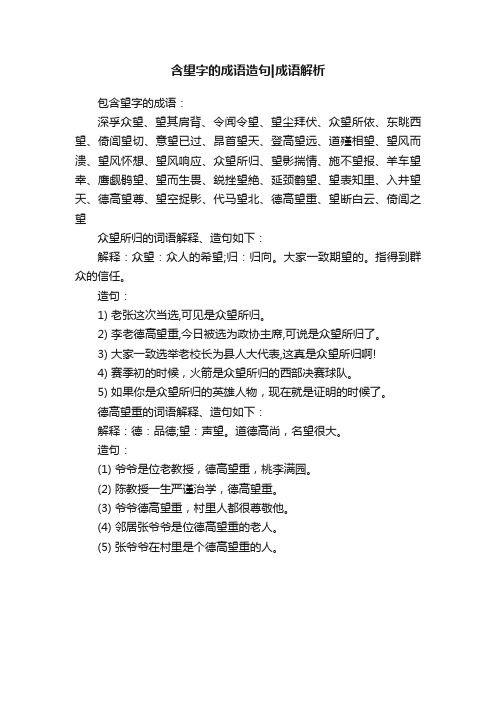 含望字的成语造句|成语解析

包含望字的成语：

深孚众望、望其肩背、令闻令望、望尘拜伏、众望所依、东眺西望、倚闾望切、意望已过、昂首望天、登高望远、道殣相望、望风而溃、望风怀想、望风响应、众望所归、望影揣情、施不望报、羊车望幸、鹰觑鹘望、望而生畏、锐挫望绝、延颈鹤望、望表知里、入井望天、德高望尊、望空捉影、代马望北、德高望重、望断白云、倚闾之望

众望所归的词语解释、造句如下：

解释：众望：众人的希望;归：归向。大家一致期望的。指得到群众的信任。

造句：

1) 老张这次当选,可见是众望所归。

2) 李老德高望重,今日被选为政协主席,可说是众望所归了。

3) 大家一致选举老校长为县人大代表,这真是众望所归啊!

4) 赛季初的时候，火箭是众望所归的西部决赛球队。

5) 如果你是众望所归的英雄人物，现在就是证明的时候了。

德高望重的词语解释、造句如下：

解释：德：品德;望：声望。道德高尚，名望很大。

造句：

(1) 爷爷是位老教授，德高望重，桃李满园。

(2) 陈教授一生严谨治学，德高望重。

(3) 爷爷德高望重，村里人都很尊敬他。

(4) 邻居张爷爷是位德高望重的老人。

(5) 张爷爷在村里是个德高望重的人。